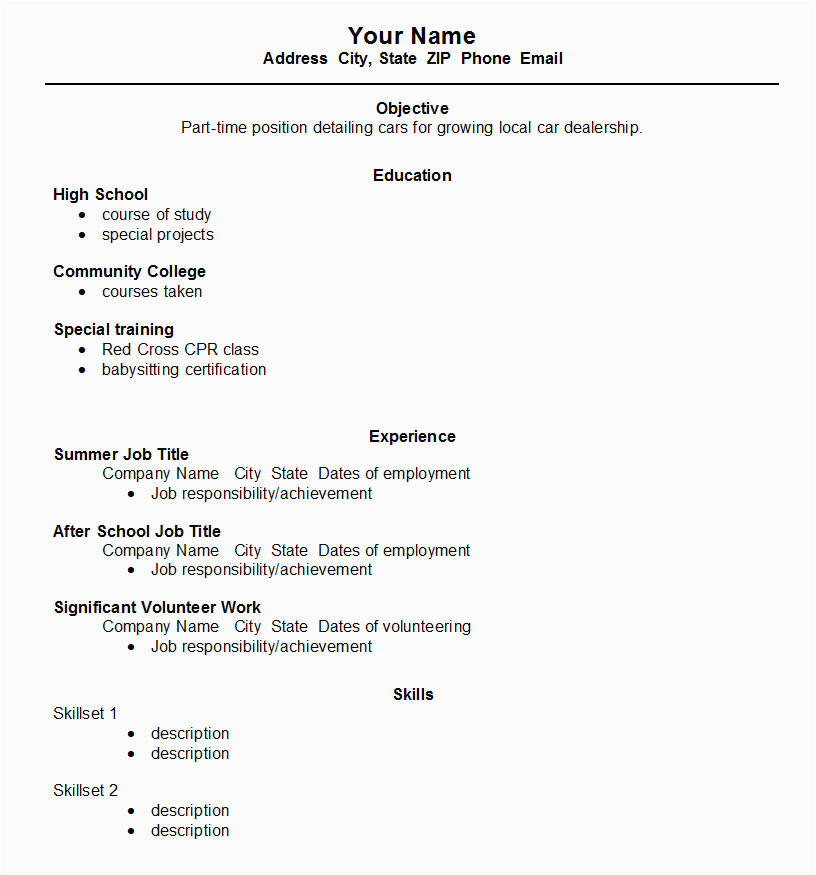 Your Name
Address City, State ZIP Phone Email

Objective
Part-time position detailing cars for growing local car dealership.

Education
High School
- course of study
- special projects

Community College
- courses taken

Special training
- Red Cross CPR class
- babysitting certification

Experience
Summer Job Title
Company Name City State Dates of employment
- Job responsibility/achievement

After School Job Title
Company Name City State Dates of employment
- Job responsibility/achievement

Significant Volunteer Work
Company Name City State Dates of volunteering
- Job responsibility/achievement

Skills
Skillset 1
- description
- description

Skillset 2
- description
- description